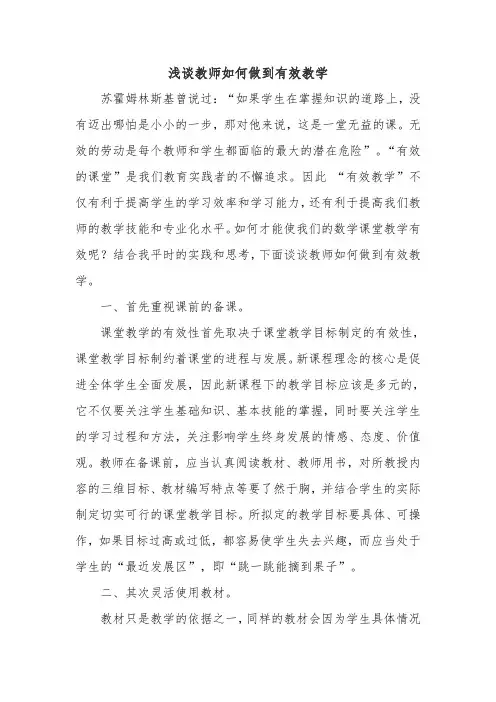 浅谈教师如何做到有效教学

苏霍姆林斯基曾说过：“如果学生在掌握知识的道路上，没有迈出哪怕是小小的一步，那对他来说，这是一堂无益的课。无效的劳动是每个教师和学生都面临的最大的潜在危险”。“有效的课堂”是我们教育实践者的不懈追求。因此 “有效教学”不仅有利于提高学生的学习效率和学习能力，还有利于提高我们教师的教学技能和专业化水平。如何才能使我们的数学课堂教学有效呢？结合我平时的实践和思考，下面谈谈教师如何做到有效教学。

一、首先重视课前的备课。

课堂教学的有效性首先取决于课堂教学目标制定的有效性，课堂教学目标制约着课堂的进程与发展。新课程理念的核心是促进全体学生全面发展，因此新课程下的教学目标应该是多元的，它不仅要关注学生基础知识、基本技能的掌握，同时要关注学生的学习过程和方法，关注影响学生终身发展的情感、态度、价值观。教师在备课前，应当认真阅读教材、教师用书，对所教授内容的三维目标、教材编写特点等要了然于胸，并结合学生的实际制定切实可行的课堂教学目标。所拟定的教学目标要具体、可操作，如果目标过高或过低，都容易使学生失去兴趣，而应当处于学生的“最近发展区”，即“跳一跳能摘到果子”。

二、其次灵活使用教材。

教材只是教学的依据之一，同样的教材会因为学生具体情况